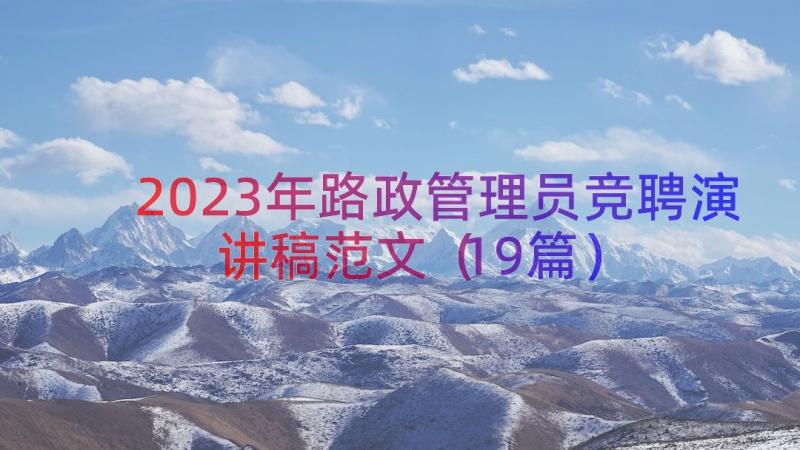 2023年路政管理员竞聘演讲稿范文（19篇）